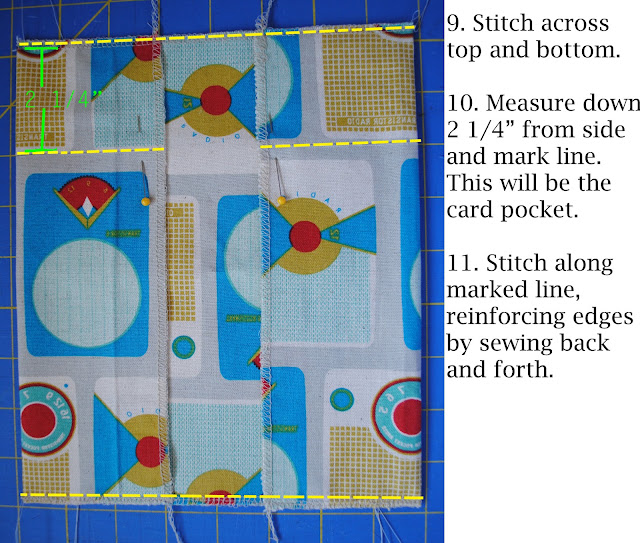 2 1/4"

9. Stitch across top and bottom.

10. Measure down 2 1/4" from side and mark line. This will be the card pocket.

11. Stitch along marked line, reinforcing edges by sewing back and forth.